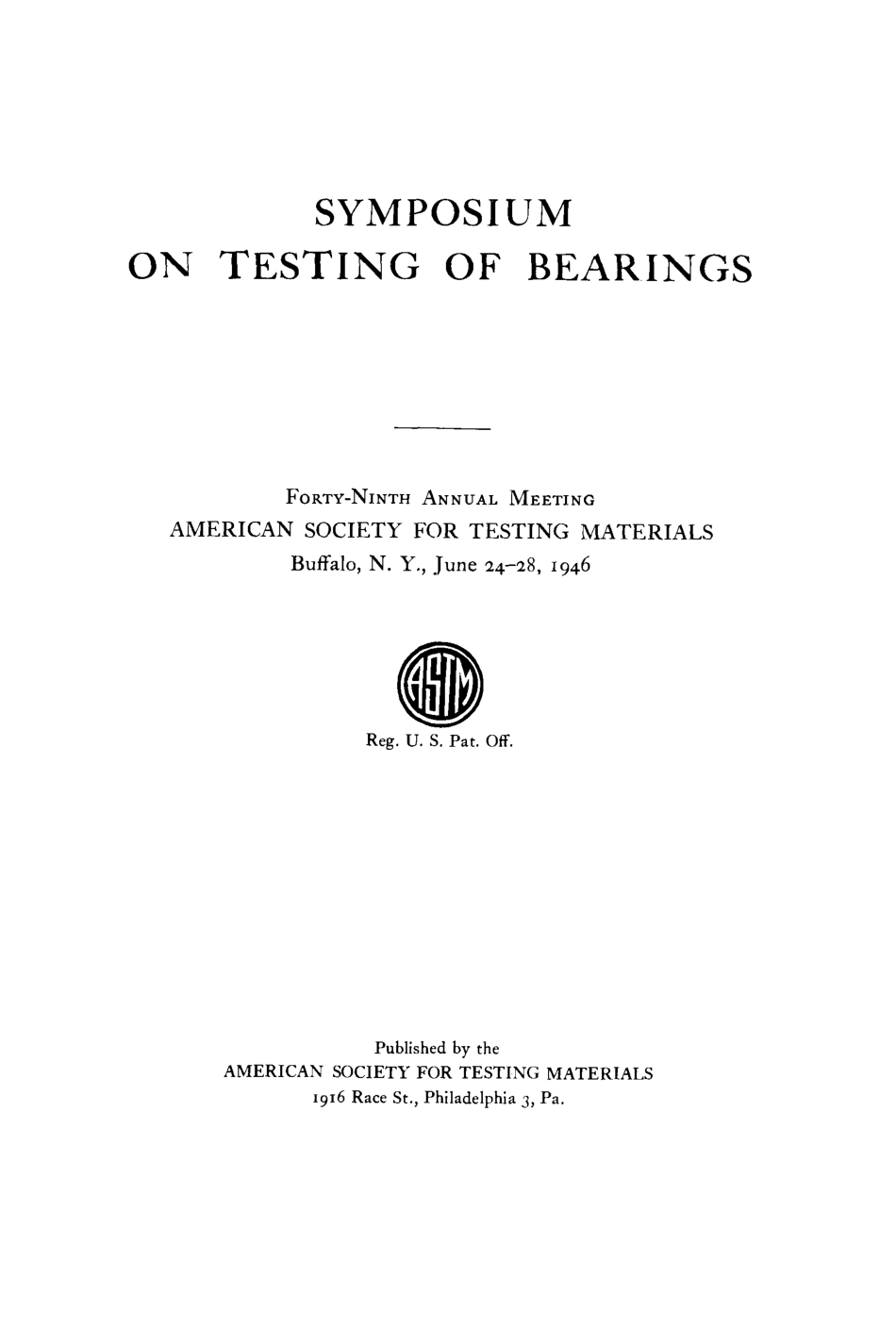 SYMPOSIUM
ON TESTING OF BEARINGS

FORTY-NINTH ANNUAL MEETING
AMERICAN SOCIETY FOR TESTING MATERIALS
Buffalo, N. Y., June 24–28, 1946

ASTM

Reg. U. S. Pat. Off.

Published by the
AMERICAN SOCIETY FOR TESTING MATERIALS
1916 Race St., Philadelphia 3, Pa.